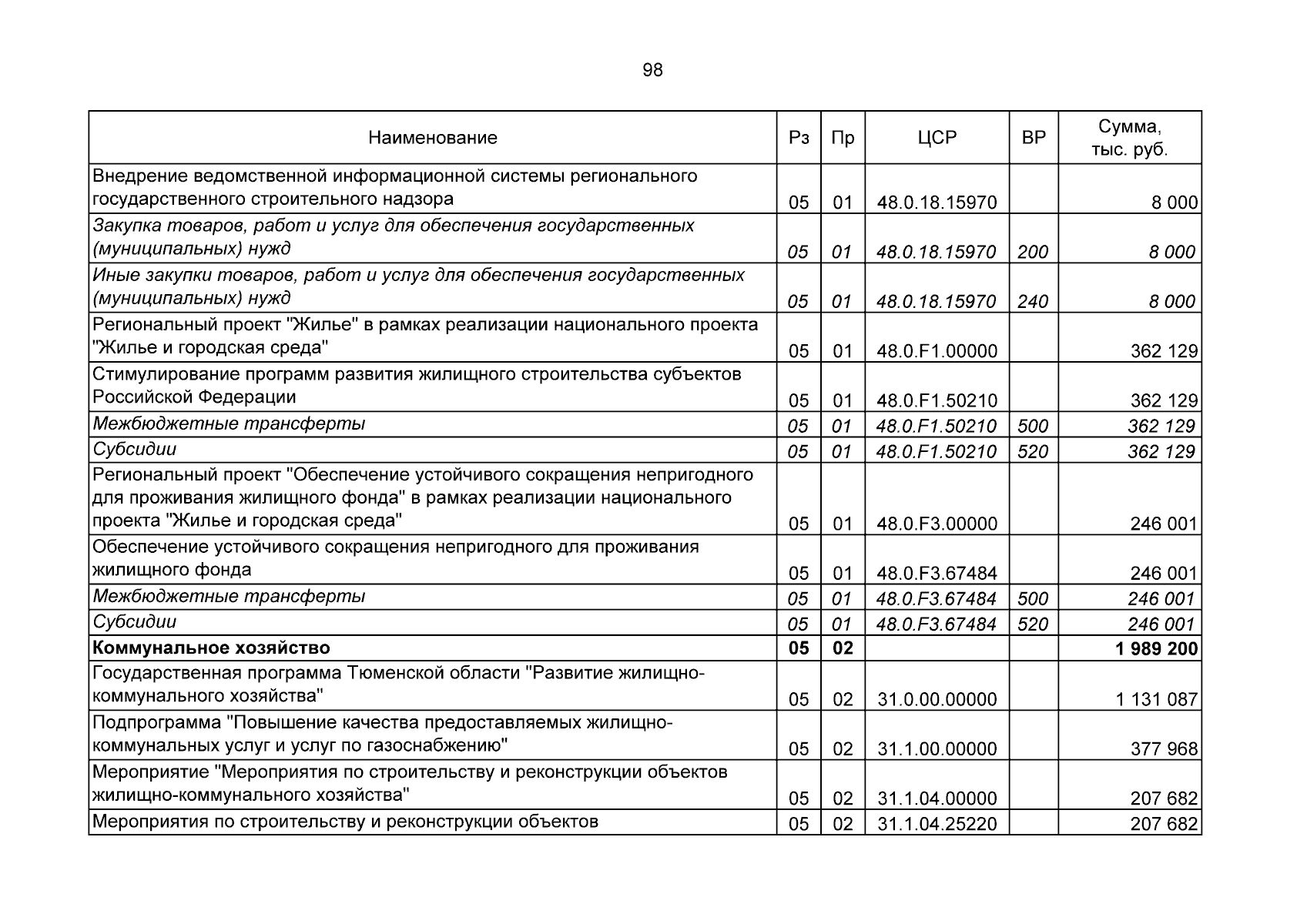 98

| Наименование | Рз | Пр | ЦСР | ВР | Сумма, тыс. руб. |
|---|---|---|---|---|---|
| Внедрение ведомственной информационной системы регионального государственного строительного надзора | 05 | 01 | 48.0.18.15970 | | 8 000 |
| Закупка товаров, работ и услуг для обеспечения государственных (муниципальных) нужд | 05 | 01 | 48.0.18.15970 | 200 | 8 000 |
| Иные закупки товаров, работ и услуг для обеспечения государственных (муниципальных) нужд | 05 | 01 | 48.0.18.15970 | 240 | 8 000 |
| Региональный проект "Жилье" в рамках реализации национального проекта "Жилье и городская среда" | 05 | 01 | 48.0.F1.00000 | | 362 129 |
| Стимулирование программ развития жилищного строительства субъектов Российской Федерации | 05 | 01 | 48.0.F1.50210 | | 362 129 |
| Межбюджетные трансферты | 05 | 01 | 48.0.F1.50210 | 500 | 362 129 |
| Субсидии | 05 | 01 | 48.0.F1.50210 | 520 | 362 129 |
| Региональный проект "Обеспечение устойчивого сокращения непригодного для проживания жилищного фонда" в рамках реализации национального проекта "Жилье и городская среда" | 05 | 01 | 48.0.F3.00000 | | 246 001 |
| Обеспечение устойчивого сокращения непригодного для проживания жилищного фонда | 05 | 01 | 48.0.F3.67484 | | 246 001 |
| Межбюджетные трансферты | 05 | 01 | 48.0.F3.67484 | 500 | 246 001 |
| Субсидии | 05 | 01 | 48.0.F3.67484 | 520 | 246 001 |
| **Коммунальное хозяйство** | **05** | **02** | | | **1 989 200** |
| Государственная программа Тюменской области "Развитие жилищно-коммунального хозяйства" | 05 | 02 | 31.0.00.00000 | | 1 131 087 |
| Подпрограмма "Повышение качества предоставляемых жилищно-коммунальных услуг и услуг по газоснабжению" | 05 | 02 | 31.1.00.00000 | | 377 968 |
| Мероприятие "Мероприятия по строительству и реконструкции объектов жилищно-коммунального хозяйства" | 05 | 02 | 31.1.04.00000 | | 207 682 |
| Мероприятия по строительству и реконструкции объектов | 05 | 02 | 31.1.04.25220 | | 207 682 |